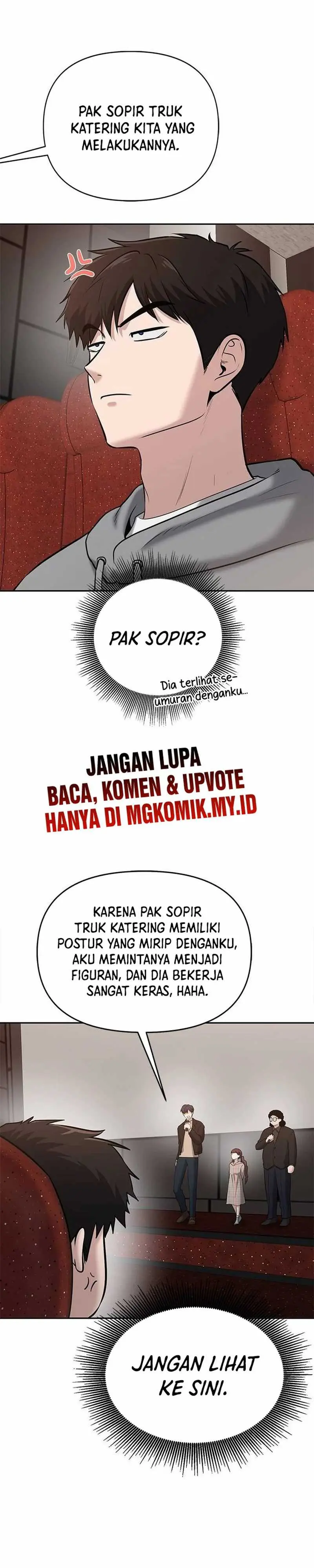 PAK SOPIR TRUK KATERING KITA YANG MELAKUKANNYA.

PAK SOPIR?

Dia terlihat seumuran denganku...

JANGAN LUPA
BACA, KOMEN & UPVOTE
HANYA DI MGKOMIK.MY.ID

KARENA PAK SOPIR TRUK KATERING MEMILIKI POSTUR YANG MIRIP DENGANKU, AKU MEMINTANYA MENJADI FIGURAN, DAN DIA BEKERJA SANGAT KERAS, HAHA.

JANGAN LIHAT KE SINI.